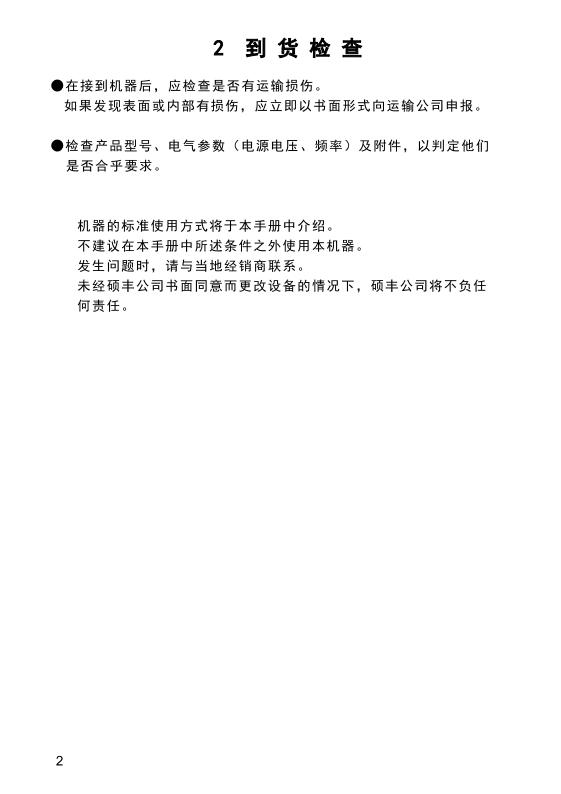 2 到货检查

●在接到机器后，应检查是否有运输损伤。
如果发现表面或内部有损伤，应立即以书面形式向运输公司申报。

●检查产品型号、电气参数（电源电压、频率）及附件，以判定他们是否合乎要求。

机器的标准使用方式将于本手册中介绍。
不建议在本手册中所述条件之外使用本机器。
发生问题时，请与当地经销商联系。
未经硕丰公司书面同意而更改设备的情况下，硕丰公司将不负任何责任。

2